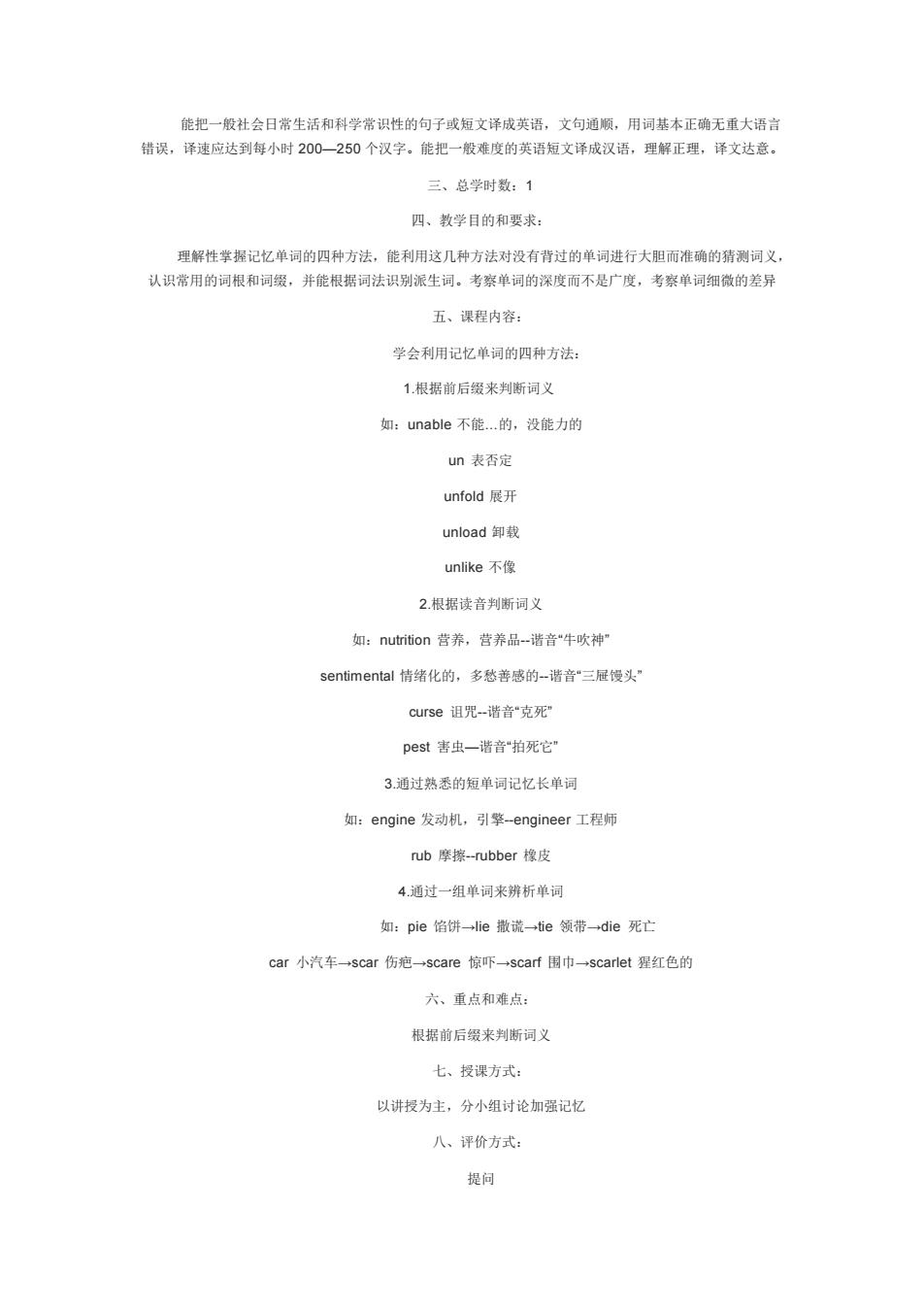 能把一般社会日常生活和科学常识性的句子或短文译成英语，文句通顺，用词基本正确无重大语言错误，译速应达到每小时 200—250 个汉字。能把一般难度的英语短文译成汉语，理解正理，译文达意。

三、总学时数：1

四、教学目的和要求：

理解性掌握记忆单词的四种方法，能利用这几种方法对没有背过的单词进行大胆而准确的猜测词义，认识常用的词根和词缀，并能根据词法识别派生词。考察单词的深度而不是广度，考察单词细微的差异

五、课程内容：

学会利用记忆单词的四种方法：

1.根据前后缀来判断词义

如：unable 不能...的，没能力的

un 表否定

unfold 展开

unload 卸载

unlike 不像

2.根据读音判断词义

如：nutrition 营养，营养品--谐音“牛吹神”

sentimental 情绪化的，多愁善感的--谐音“三屉馒头”

curse 诅咒--谐音“克死”

pest 害虫—谐音“拍死它”

3.通过熟悉的短单词记忆长单词

如：engine 发动机，引擎--engineer 工程师

rub 摩擦--rubber 橡皮

4.通过一组单词来辨析单词

如：pie 馅饼→lie 撒谎→tie 领带→die 死亡

car 小汽车→scar 伤疤→scare 惊吓→scarf 围巾→scarlet 猩红色的

六、重点和难点：

根据前后缀来判断词义

七、授课方式：

以讲授为主，分小组讨论加强记忆

八、评价方式：

提问